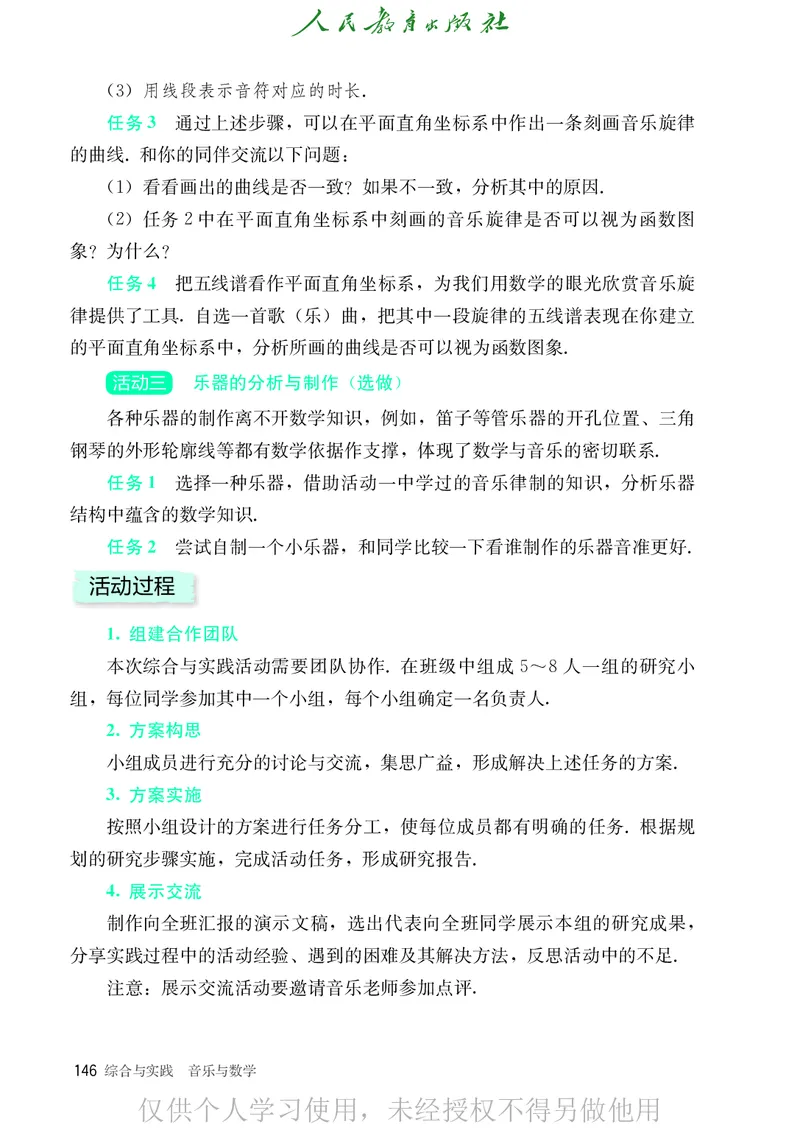 人民教育出版社

（3）用线段表示音符对应的时长.

任务3　通过上述步骤，可以在平面直角坐标系中作出一条刻画音乐旋律的曲线. 和你的同伴交流以下问题：

（1）看看画出的曲线是否一致？如果不一致，分析其中的原因.

（2）任务2中在平面直角坐标系中刻画的音乐旋律是否可以视为函数图象？为什么？

任务4　把五线谱看作平面直角坐标系，为我们用数学的眼光欣赏音乐旋律提供了工具. 自选一首歌（乐）曲，把其中一段旋律的五线谱表现在你建立的平面直角坐标系中，分析所画的曲线是否可以视为函数图象.

活动三　乐器的分析与制作（选做）

各种乐器的制作离不开数学知识，例如，笛子等管乐器的开孔位置、三角钢琴的外形轮廓线等都有数学依据作支撑，体现了数学与音乐的密切联系.

任务1　选择一种乐器，借助活动一中学过的音乐律制的知识，分析乐器结构中蕴含的数学知识.

任务2　尝试自制一个小乐器，和同学比较一下看谁制作的乐器音准更好.

活动过程

1. 组建合作团队

本次综合与实践活动需要团队协作. 在班级中组成5～8人一组的研究小组，每位同学参加其中一个小组，每个小组确定一名负责人.

2. 方案构思

小组成员进行充分的讨论与交流，集思广益，形成解决上述任务的方案.

3. 方案实施

按照小组设计的方案进行任务分工，使每位成员都有明确的任务. 根据规划的研究步骤实施，完成活动任务，形成研究报告.

4. 展示交流

制作向全班汇报的演示文稿，选出代表向全班同学展示本组的研究成果，分享实践过程中的活动经验、遇到的困难及其解决方法，反思活动中的不足.

注意：展示交流活动要邀请音乐老师参加点评.

146 综合与实践　音乐与数学

仅供个人学习使用，未经授权不得另做他用